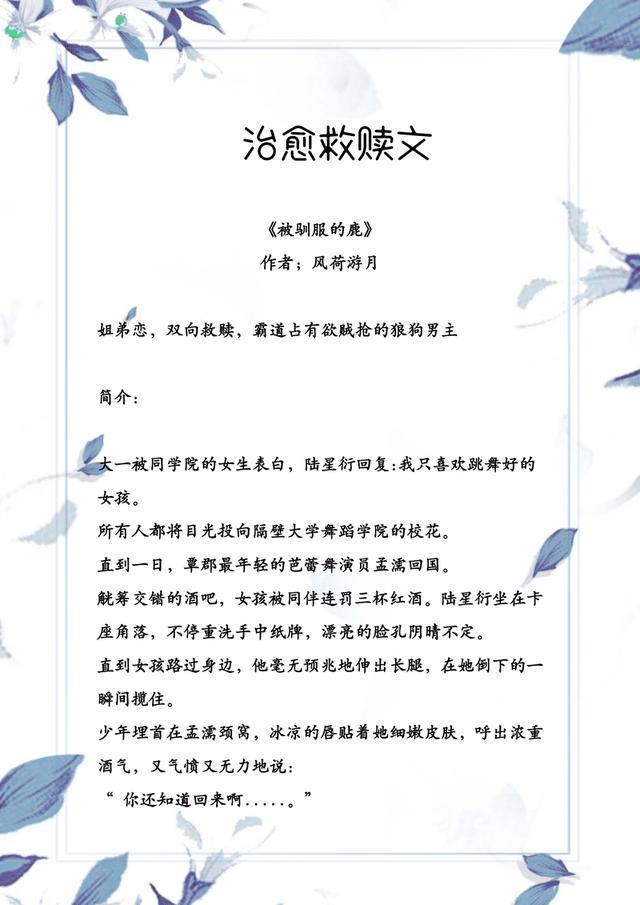 治愈救赎文

《被驯服的鹿》
作者；风荷游月

姐弟恋，双向救赎，霸道占有欲贼抢的狼狗男主

简介：

大一被同学院的女生表白，陆星衍回复：我只喜欢跳舞好的女孩。
所有人都将目光投向隔壁大学舞蹈学院的校花。
直到一日，覃郡最年轻的芭蕾舞演员孟濡回国。
觥筹交错的酒吧，女孩被同伴连罚三杯红酒。陆星衍坐在卡座角落，不停重洗手中纸牌，漂亮的脸孔阴晴不定。
直到女孩路过身边，他毫无预兆地伸出长腿，在她倒下的一瞬间揽住。
少年埋首在孟濡颈窝，冰凉的唇贴着她细嫩皮肤，呼出浓重酒气，又气愤又无力地说：
“ 你还知道回来啊.....。”